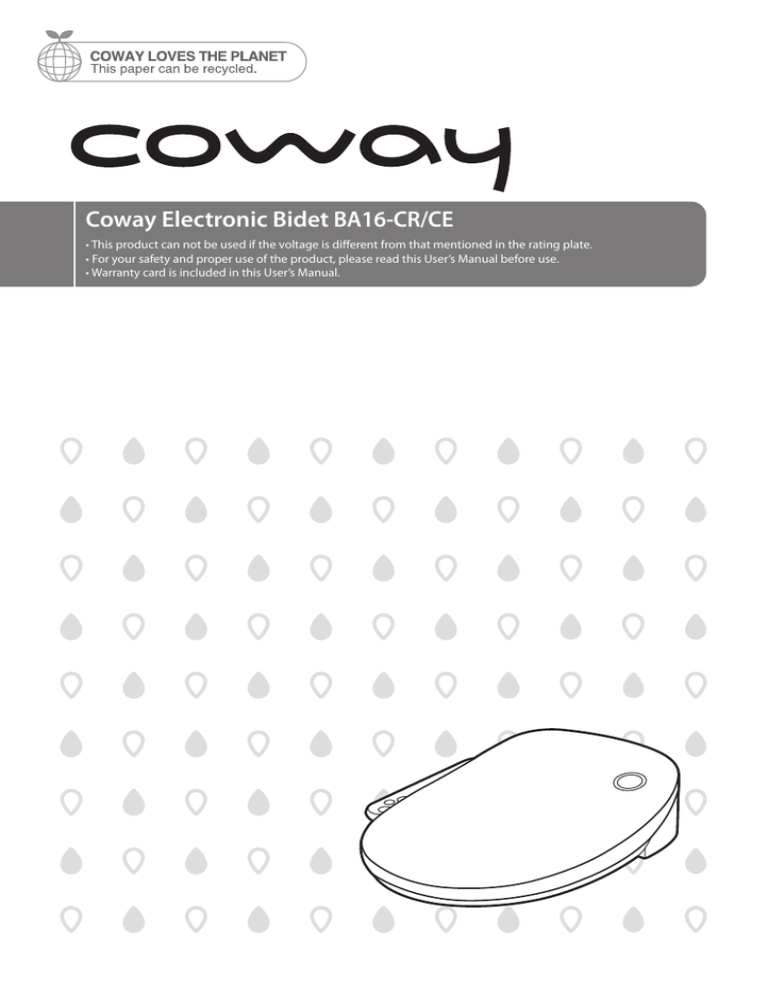 COWAY LOVES THE PLANET
This paper can be recycled.

coway

Coway Electronic Bidet BA16-CR/CE

• This product can not be used if the voltage is different from that mentioned in the rating plate.
• For your safety and proper use of the product, please read this User's Manual before use.
• Warranty card is included in this User's Manual.